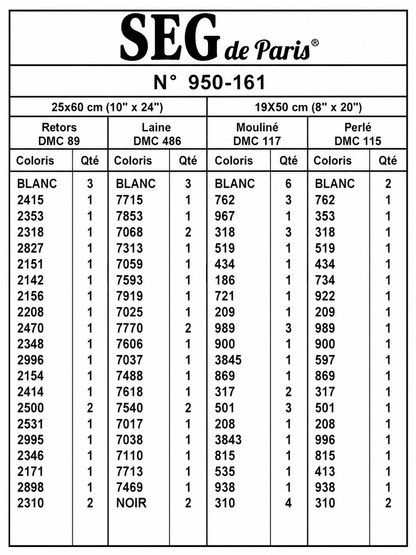 SEG de Paris®

N° 950-161

| 25x60 cm (10" x 24") | | | | 19X50 cm (8" x 20") | | | |
|---|---|---|---|---|---|---|---|
| Retors DMC 89 | | Laine DMC 486 | | Mouliné DMC 117 | | Perlé DMC 115 | |
| Coloris | Qté | Coloris | Qté | Coloris | Qté | Coloris | Qté |
| BLANC | 3 | BLANC | 3 | BLANC | 6 | BLANC | 2 |
| 2415 | 1 | 7715 | 1 | 762 | 3 | 762 | 1 |
| 2353 | 1 | 7853 | 1 | 967 | 1 | 353 | 1 |
| 2318 | 1 | 7068 | 2 | 318 | 3 | 318 | 1 |
| 2827 | 1 | 7313 | 1 | 519 | 1 | 519 | 1 |
| 2151 | 1 | 7059 | 1 | 434 | 1 | 434 | 1 |
| 2142 | 1 | 7593 | 1 | 186 | 1 | 734 | 1 |
| 2156 | 1 | 7919 | 1 | 721 | 1 | 922 | 1 |
| 2208 | 1 | 7025 | 1 | 209 | 1 | 209 | 1 |
| 2470 | 1 | 7770 | 2 | 989 | 3 | 989 | 1 |
| 2348 | 1 | 7606 | 1 | 900 | 1 | 900 | 1 |
| 2996 | 1 | 7037 | 1 | 3845 | 1 | 597 | 1 |
| 2154 | 1 | 7488 | 1 | 869 | 1 | 869 | 1 |
| 2414 | 1 | 7618 | 1 | 317 | 2 | 317 | 1 |
| 2500 | 2 | 7540 | 2 | 501 | 3 | 501 | 1 |
| 2531 | 1 | 7017 | 1 | 208 | 1 | 208 | 1 |
| 2995 | 1 | 7038 | 1 | 3843 | 1 | 996 | 1 |
| 2346 | 1 | 7110 | 1 | 815 | 1 | 815 | 1 |
| 2171 | 1 | 7713 | 1 | 535 | 1 | 413 | 1 |
| 2898 | 1 | 7469 | 1 | 938 | 1 | 938 | 1 |
| 2310 | 2 | NOIR | 2 | 310 | 4 | 310 | 2 |